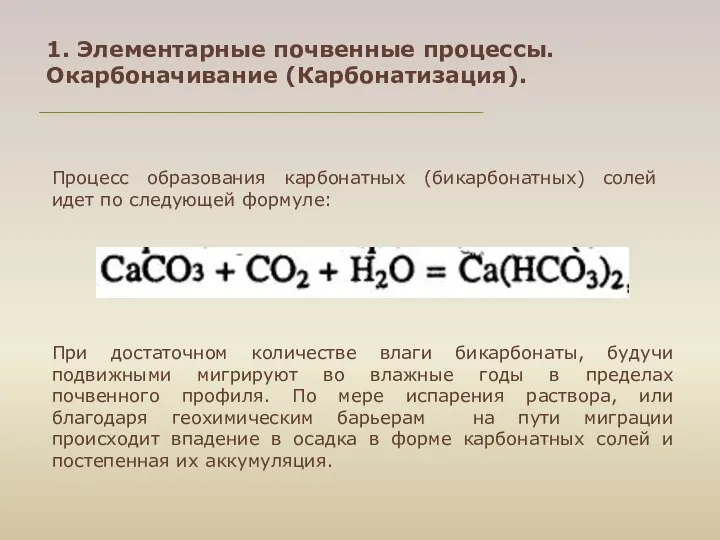 1. Элементарные почвенные процессы. Окарбоначивание (Карбонатизация).

Процесс образования карбонатных (бикарбонатных) солей идет по следующей формуле:

$CaCO_3 + CO_2 + H_2O = Ca(HCO_3)_2$

При достаточном количестве влаги бикарбонаты, будучи подвижными мигрируют во влажные годы в пределах почвенного профиля. По мере испарения раствора, или благодаря геохимическим барьерам на пути миграции происходит впадение в осадка в форме карбонатных солей и постепенная их аккумуляция.